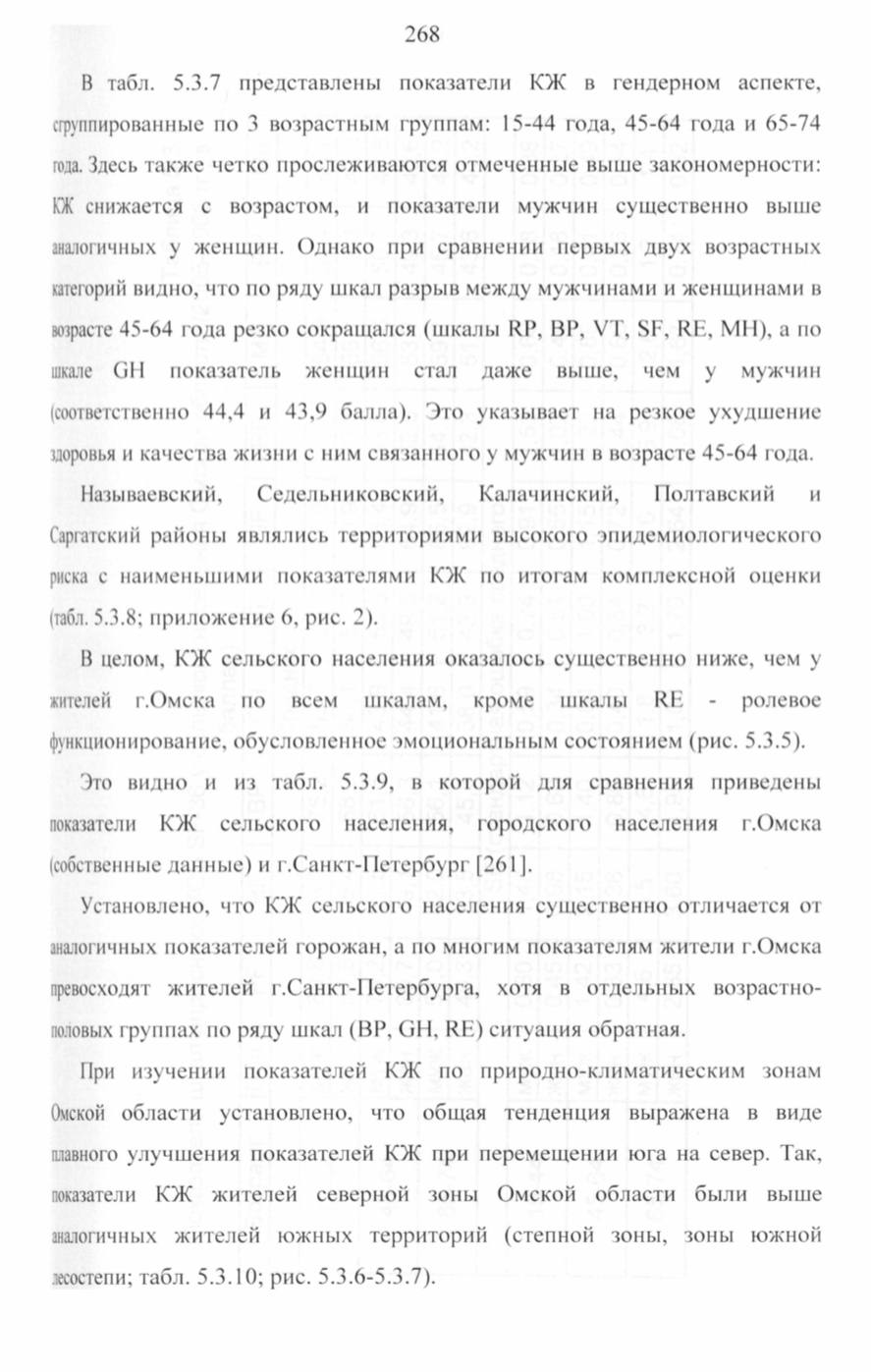 268

В табл. 5.3.7 представлены показатели КЖ в гендерном аспекте, сгруппированные по 3 возрастным группам: 15-44 года, 45-64 года и 65-74 года. Здесь также четко прослеживаются отмеченные выше закономерности: КЖ снижается с возрастом, и показатели мужчин существенно выше аналогичных у женщин. Однако при сравнении первых двух возрастных категорий видно, что по ряду шкал разрыв между мужчинами и женщинами в возрасте 45-64 года резко сокращался (шкалы RP, BP, VT, SF, RE, MH), а по шкале GH показатель женщин стал даже выше, чем у мужчин (соответственно 44,4 и 43,9 балла). Это указывает на резкое ухудшение здоровья и качества жизни с ним связанного у мужчин в возрасте 45-64 года.

Называевский, Седельниковский, Калачинский, Полтавский и Саргатский районы являлись территориями высокого эпидемиологического риска с наименьшими показателями КЖ по итогам комплексной оценки (табл. 5.3.8; приложение 6, рис. 2).

В целом, КЖ сельского населения оказалось существенно ниже, чем у жителей г.Омска по всем шкалам, кроме шкалы RE - ролевое функционирование, обусловленное эмоциональным состоянием (рис. 5.3.5).

Это видно и из табл. 5.3.9, в которой для сравнения приведены показатели КЖ сельского населения, городского населения г.Омска (собственные данные) и г.Санкт-Петербург [261].

Установлено, что КЖ сельского населения существенно отличается от аналогичных показателей горожан, а по многим показателям жители г.Омска превосходят жителей г.Санкт-Петербурга, хотя в отдельных возрастно-половых группах по ряду шкал (BP, GH, RE) ситуация обратная.

При изучении показателей КЖ по природно-климатическим зонам Омской области установлено, что общая тенденция выражена в виде плавного улучшения показателей КЖ при перемещении юга на север. Так, показатели КЖ жителей северной зоны Омской области были выше аналогичных жителей южных территорий (степной зоны, зоны южной лесостепи; табл. 5.3.10; рис. 5.3.6-5.3.7).